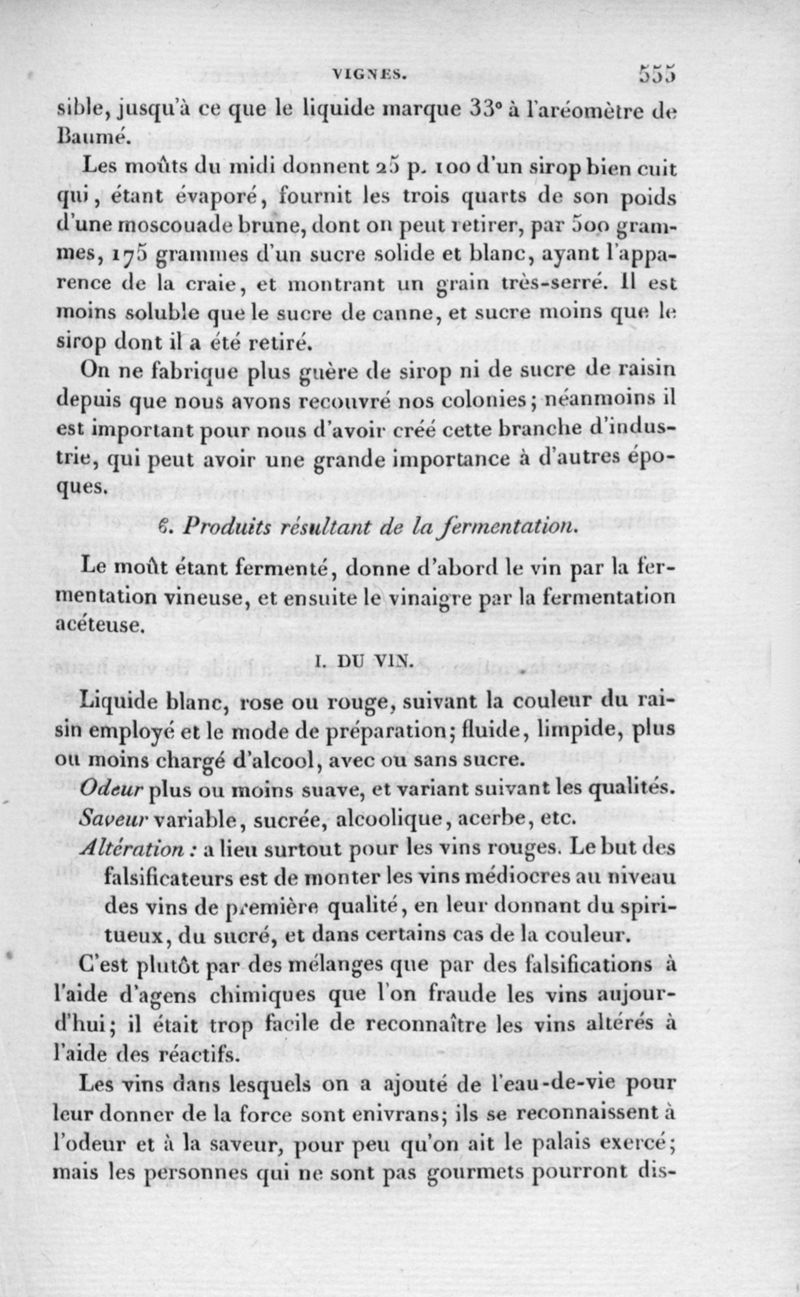 VIGNES. 555

sible, jusqu'à ce que le liquide marque 33° à l'aréomètre de Baumé.

Les moûts du midi donnent 25 p. 100 d'un sirop bien cuit qui, étant évaporé, fournit les trois quarts de son poids d'une moscouade brune, dont on peut retirer, par 500 grammes, 175 grammes d'un sucre solide et blanc, ayant l'apparence de la craie, et montrant un grain très-serré. Il est moins soluble que le sucre de canne, et sucre moins que le sirop dont il a été retiré.

On ne fabrique plus guère de sirop ni de sucre de raisin depuis que nous avons recouvré nos colonies; néanmoins il est important pour nous d'avoir créé cette branche d'industrie, qui peut avoir une grande importance à d'autres époques.

6. Produits résultant de la fermentation.

Le moût étant fermenté, donne d'abord le vin par la fermentation vineuse, et ensuite le vinaigre par la fermentation acéteuse.

I. DU VIN.

Liquide blanc, rose ou rouge, suivant la couleur du raisin employé et le mode de préparation; fluide, limpide, plus ou moins chargé d'alcool, avec ou sans sucre.

Odeur plus ou moins suave, et variant suivant les qualités.

Saveur variable, sucrée, alcoolique, acerbe, etc.

Altération : a lieu surtout pour les vins rouges. Le but des falsificateurs est de monter les vins médiocres au niveau des vins de première qualité, en leur donnant du spiritueux, du sucré, et dans certains cas de la couleur.

C'est plutôt par des mélanges que par des falsifications à l'aide d'agens chimiques que l'on fraude les vins aujourd'hui; il était trop facile de reconnaître les vins altérés à l'aide des réactifs.

Les vins dans lesquels on a ajouté de l'eau-de-vie pour leur donner de la force sont enivrans; ils se reconnaissent à l'odeur et à la saveur, pour peu qu'on ait le palais exercé; mais les personnes qui ne sont pas gourmets pourront dis-